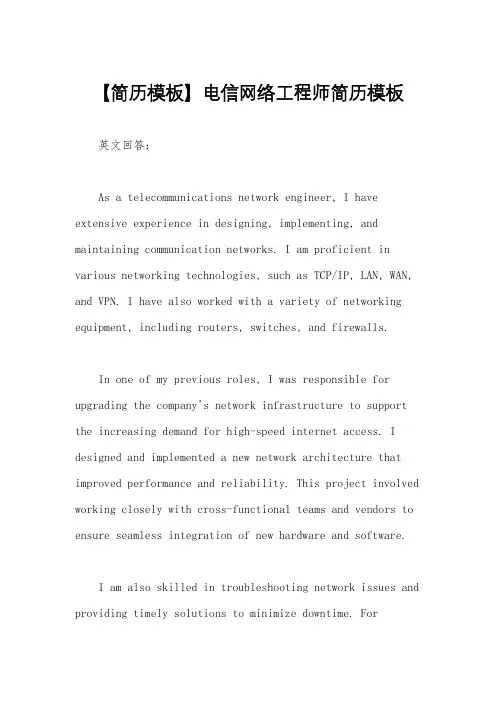 【简历模板】电信网络工程师简历模板

英文回答：

As a telecommunications network engineer, I have extensive experience in designing, implementing, and maintaining communication networks. I am proficient in various networking technologies, such as TCP/IP, LAN, WAN, and VPN. I have also worked with a variety of networking equipment, including routers, switches, and firewalls.

In one of my previous roles, I was responsible for upgrading the company's network infrastructure to support the increasing demand for high-speed internet access. I designed and implemented a new network architecture that improved performance and reliability. This project involved working closely with cross-functional teams and vendors to ensure seamless integration of new hardware and software.

I am also skilled in troubleshooting network issues and providing timely solutions to minimize downtime. For